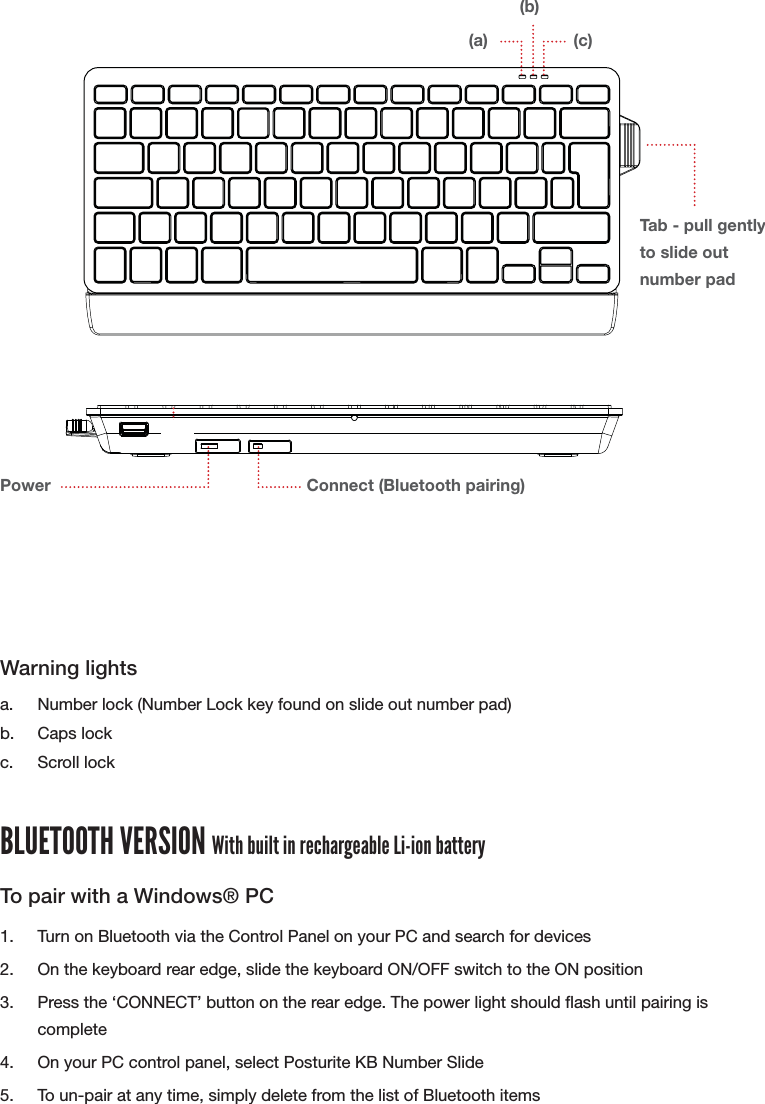 (b)

(a) (c)

Tab - pull gently to slide out number pad

Power

Connect (Bluetooth pairing)

Warning lights

a. Number lock (Number Lock key found on slide out number pad)

b. Caps lock

c. Scroll lock

BLUETOOTH VERSION With built in rechargeable Li-ion battery

To pair with a Windows® PC

1. Turn on Bluetooth via the Control Panel on your PC and search for devices

2. On the keyboard rear edge, slide the keyboard ON/OFF switch to the ON position

3. Press the ‘CONNECT’ button on the rear edge. The power light should flash until pairing is complete

4. On your PC control panel, select Posturite KB Number Slide

5. To un-pair at any time, simply delete from the list of Bluetooth items